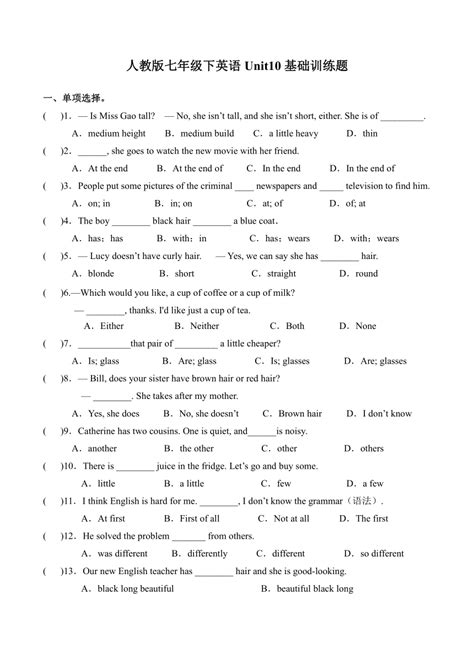 人教版七年级下英语 Unit10 基础训练题

一、单项选择。

(　)1. — Is Miss Gao tall? — No, she isn't tall, and she isn't short, either. She is of _________.

A. medium height　B. medium build　C. a little heavy　D. thin

(　)2. ______, she goes to watch the new movie with her friend.

A. At the end　B. At the end of　C. In the end　D. In the end of

(　)3. People put some pictures of the criminal ____ newspapers and _____ television to find him.

A. on; in　B. in; on　C. at; of　D. of; at

(　)4. The boy ________ black hair ________ a blue coat.

A. has; has　B. with; in　C. has; wears　D. with; wears

(　)5. — Lucy doesn't have curly hair. — Yes, we can say she has ________ hair.

A. blonde　B. short　C. straight　D. round

(　)6.—Which would you like, a cup of coffee or a cup of milk?

— ________, thanks. I'd like just a cup of tea.

A. Either　B. Neither　C. Both　D. None

(　)7. ___________that pair of _________ a little cheaper?

A. Is; glass　B. Are; glass　C. Is; glasses　D. Are; glasses

(　)8. — Bill, does your sister have brown hair or red hair?

— ________. She takes after my mother.

A. Yes, she does　B. No, she doesn't　C. Brown hair　D. I don't know

(　)9. Catherine has two cousins. One is quiet, and______is noisy.

A. another　B. the other　C. other　D. others

(　)10. There is ________ juice in the fridge. Let's go and buy some.

A. little　B. a little　C. few　D. a few

(　)11. I think English is hard for me. ________, I don't know the grammar（语法）.

A. At first　B. First of all　C. Not at all　D. The first

(　)12. He solved the problem _______ from others.

A. was different　B. differently　C. different　D. so different

(　)13. Our new English teacher has ________ hair and she is good-looking.

A. black long beautiful　B. beautiful black long